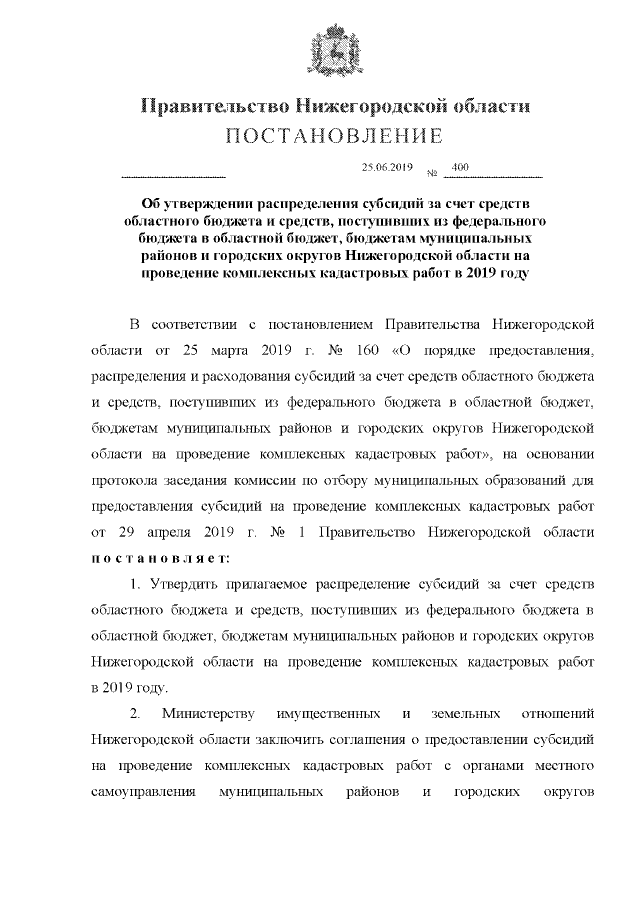 Правительство Нижегородской области
ПОСТАНОВЛЕНИЕ

25.06.2019 № 400

Об утверждении распределения субсидий за счет средств областного бюджета и средств, поступивших из федерального бюджета в областной бюджет, бюджетам муниципальных районов и городских округов Нижегородской области на проведение комплексных кадастровых работ в 2019 году

В соответствии с постановлением Правительства Нижегородской области от 25 марта 2019 г. № 160 «О порядке предоставления, распределения и расходования субсидий за счет средств областного бюджета и средств, поступивших из федерального бюджета в областной бюджет, бюджетам муниципальных районов и городских округов Нижегородской области на проведение комплексных кадастровых работ», на основании протокола заседания комиссии по отбору муниципальных образований для предоставления субсидий на проведение комплексных кадастровых работ от 29 апреля 2019 г. № 1 Правительство Нижегородской области постановляет:

1. Утвердить прилагаемое распределение субсидий за счет средств областного бюджета и средств, поступивших из федерального бюджета в областной бюджет, бюджетам муниципальных районов и городских округов Нижегородской области на проведение комплексных кадастровых работ в 2019 году.

2. Министерству имущественных и земельных отношений Нижегородской области заключить соглашения о предоставлении субсидий на проведение комплексных кадастровых работ с органами местного самоуправления муниципальных районов и городских округов